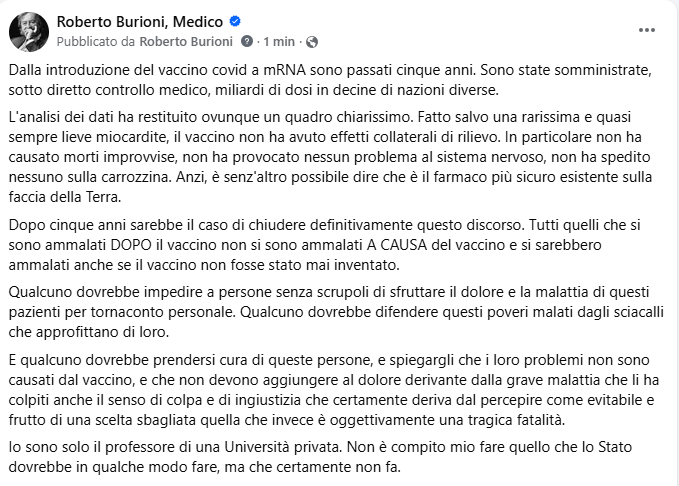 Roberto Burioni, Medico
Pubblicato da Roberto Burioni · 1 min ·

Dalla introduzione del vaccino covid a mRNA sono passati cinque anni. Sono state somministrate, sotto diretto controllo medico, miliardi di dosi in decine di nazioni diverse.

L'analisi dei dati ha restituito ovunque un quadro chiarissimo. Fatto salvo una rarissima e quasi sempre lieve miocardite, il vaccino non ha avuto effetti collaterali di rilievo. In particolare non ha causato morti improvvise, non ha provocato nessun problema al sistema nervoso, non ha spedito nessuno sulla carrozzina. Anzi, è senz'altro possibile dire che è il farmaco più sicuro esistente sulla faccia della Terra.

Dopo cinque anni sarebbe il caso di chiudere definitivamente questo discorso. Tutti quelli che si sono ammalati DOPO il vaccino non si sono ammalati A CAUSA del vaccino e si sarebbero ammalati anche se il vaccino non fosse stato mai inventato.

Qualcuno dovrebbe impedire a persone senza scrupoli di sfruttare il dolore e la malattia di questi pazienti per tornaconto personale. Qualcuno dovrebbe difendere questi poveri malati dagli sciacalli che approfittano di loro.

E qualcuno dovrebbe prendersi cura di queste persone, e spiegargli che i loro problemi non sono causati dal vaccino, e che non devono aggiungere al dolore derivante dalla grave malattia che li ha colpiti anche il senso di colpa e di ingiustizia che certamente deriva dal percepire come evitabile e frutto di una scelta sbagliata quella che invece è oggettivamente una tragica fatalità.

Io sono solo il professore di una Università privata. Non è compito mio fare quello che lo Stato dovrebbe in qualche modo fare, ma che certamente non fa.